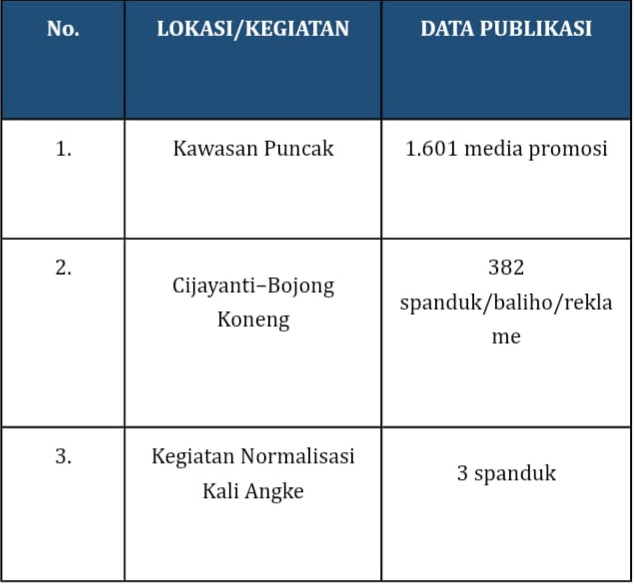 | No. | LOKASI/KEGIATAN | DATA PUBLIKASI |
|---|---|---|
| 1. | Kawasan Puncak | 1.601 media promosi |
| 2. | Cijayanti–Bojong Koneng | 382 spanduk/baliho/reklame |
| 3. | Kegiatan Normalisasi Kali Angke | 3 spanduk |